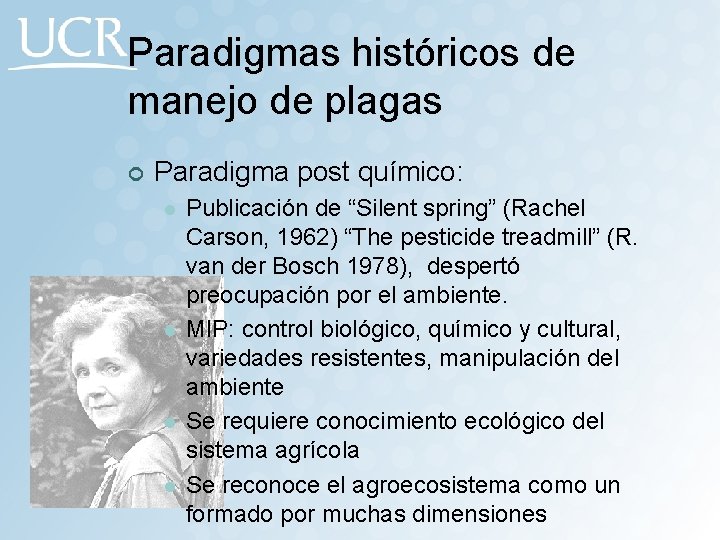 UCR

Paradigmas históricos de manejo de plagas

Paradigma post químico:

Publicación de “Silent spring” (Rachel Carson, 1962) “The pesticide treadmill” (R. van der Bosch 1978), despertó preocupación por el ambiente.

MIP: control biológico, químico y cultural, variedades resistentes, manipulación del ambiente

Se requiere conocimiento ecológico del sistema agrícola

Se reconoce el agroecosistema como un formado por muchas dimensiones